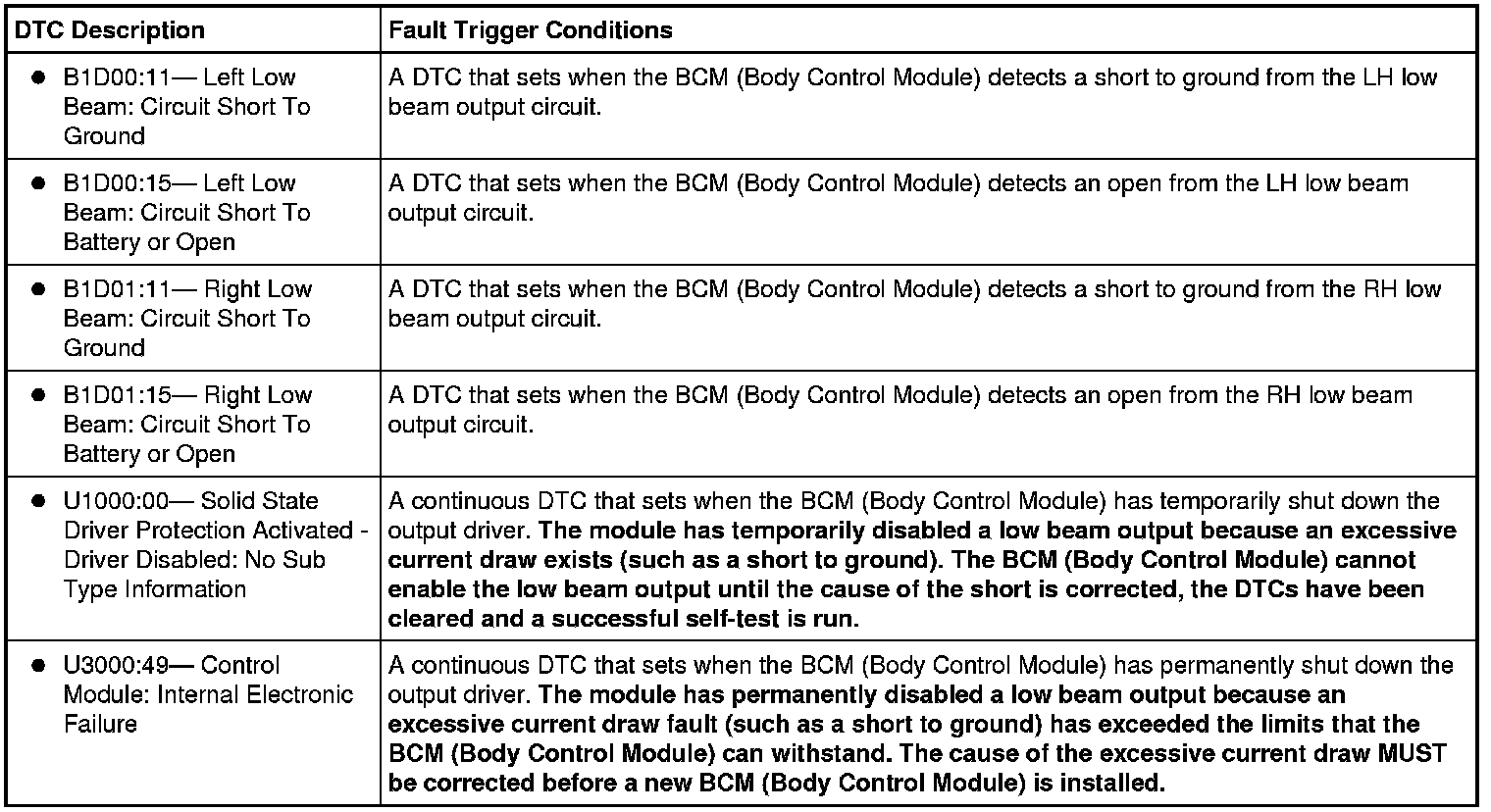 | DTC Description | Fault Trigger Conditions |
|---|---|
| • B1D00:11— Left Low Beam: Circuit Short To Ground | A DTC that sets when the BCM (Body Control Module) detects a short to ground from the LH low beam output circuit. |
| • B1D00:15— Left Low Beam: Circuit Short To Battery or Open | A DTC that sets when the BCM (Body Control Module) detects an open from the LH low beam output circuit. |
| • B1D01:11— Right Low Beam: Circuit Short To Ground | A DTC that sets when the BCM (Body Control Module) detects a short to ground from the RH low beam output circuit. |
| • B1D01:15— Right Low Beam: Circuit Short To Battery or Open | A DTC that sets when the BCM (Body Control Module) detects an open from the RH low beam output circuit. |
| • U1000:00— Solid State Driver Protection Activated - Driver Disabled: No Sub Type Information | A continuous DTC that sets when the BCM (Body Control Module) has temporarily shut down the output driver. The module has temporarily disabled a low beam output because an excessive current draw exists (such as a short to ground). The BCM (Body Control Module) cannot enable the low beam output until the cause of the short is corrected, the DTCs have been cleared and a successful self-test is run. |
| • U3000:49— Control Module: Internal Electronic Failure | A continuous DTC that sets when the BCM (Body Control Module) has permanently shut down the output driver. The module has permanently disabled a low beam output because an excessive current draw fault (such as a short to ground) has exceeded the limits that the BCM (Body Control Module) can withstand. The cause of the excessive current draw MUST be corrected before a new BCM (Body Control Module) is installed. |